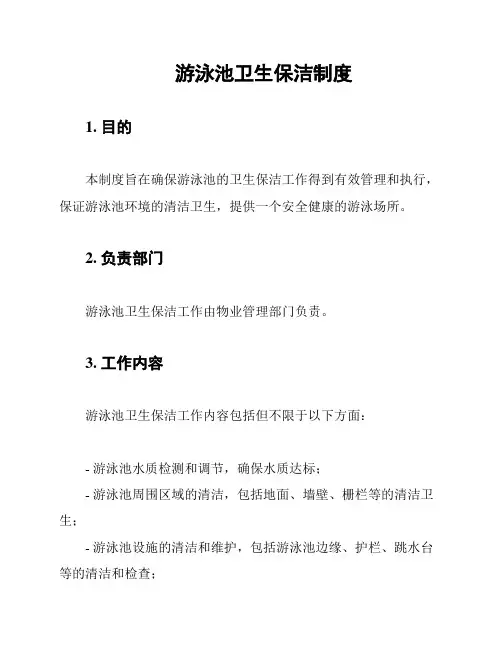 游泳池卫生保洁制度

1. 目的

本制度旨在确保游泳池的卫生保洁工作得到有效管理和执行，保证游泳池环境的清洁卫生，提供一个安全健康的游泳场所。

2. 负责部门

游泳池卫生保洁工作由物业管理部门负责。

3. 工作内容

游泳池卫生保洁工作内容包括但不限于以下方面：

- 游泳池水质检测和调节，确保水质达标；
- 游泳池周围区域的清洁，包括地面、墙壁、栅栏等的清洁卫生；
- 游泳池设施的清洁和维护，包括游泳池边缘、护栏、跳水台等的清洁和检查；